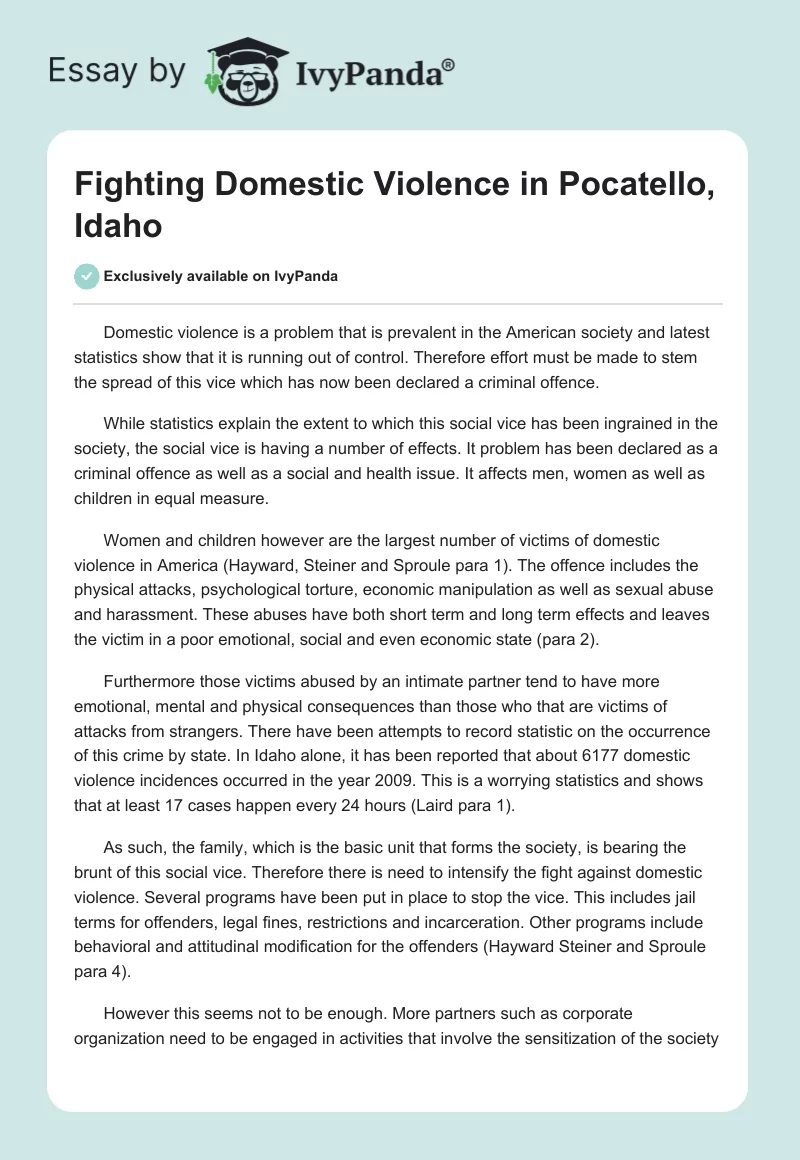 Essay by IvyPanda®

Fighting Domestic Violence in Pocatello, Idaho

Exclusively available on IvyPanda

Domestic violence is a problem that is prevalent in the American society and latest statistics show that it is running out of control. Therefore effort must be made to stem the spread of this vice which has now been declared a criminal offence.

While statistics explain the extent to which this social vice has been ingrained in the society, the social vice is having a number of effects. It problem has been declared as a criminal offence as well as a social and health issue. It affects men, women as well as children in equal measure.

Women and children however are the largest number of victims of domestic violence in America (Hayward, Steiner and Sproule para 1). The offence includes the physical attacks, psychological torture, economic manipulation as well as sexual abuse and harassment. These abuses have both short term and long term effects and leaves the victim in a poor emotional, social and even economic state (para 2).

Furthermore those victims abused by an intimate partner tend to have more emotional, mental and physical consequences than those who that are victims of attacks from strangers. There have been attempts to record statistic on the occurrence of this crime by state. In Idaho alone, it has been reported that about 6177 domestic violence incidences occurred in the year 2009. This is a worrying statistics and shows that at least 17 cases happen every 24 hours (Laird para 1).

As such, the family, which is the basic unit that forms the society, is bearing the brunt of this social vice. Therefore there is need to intensify the fight against domestic violence. Several programs have been put in place to stop the vice. This includes jail terms for offenders, legal fines, restrictions and incarceration. Other programs include behavioral and attitudinal modification for the offenders (Hayward Steiner and Sproule para 4).

However this seems not to be enough. More partners such as corporate organization need to be engaged in activities that involve the sensitization of the society